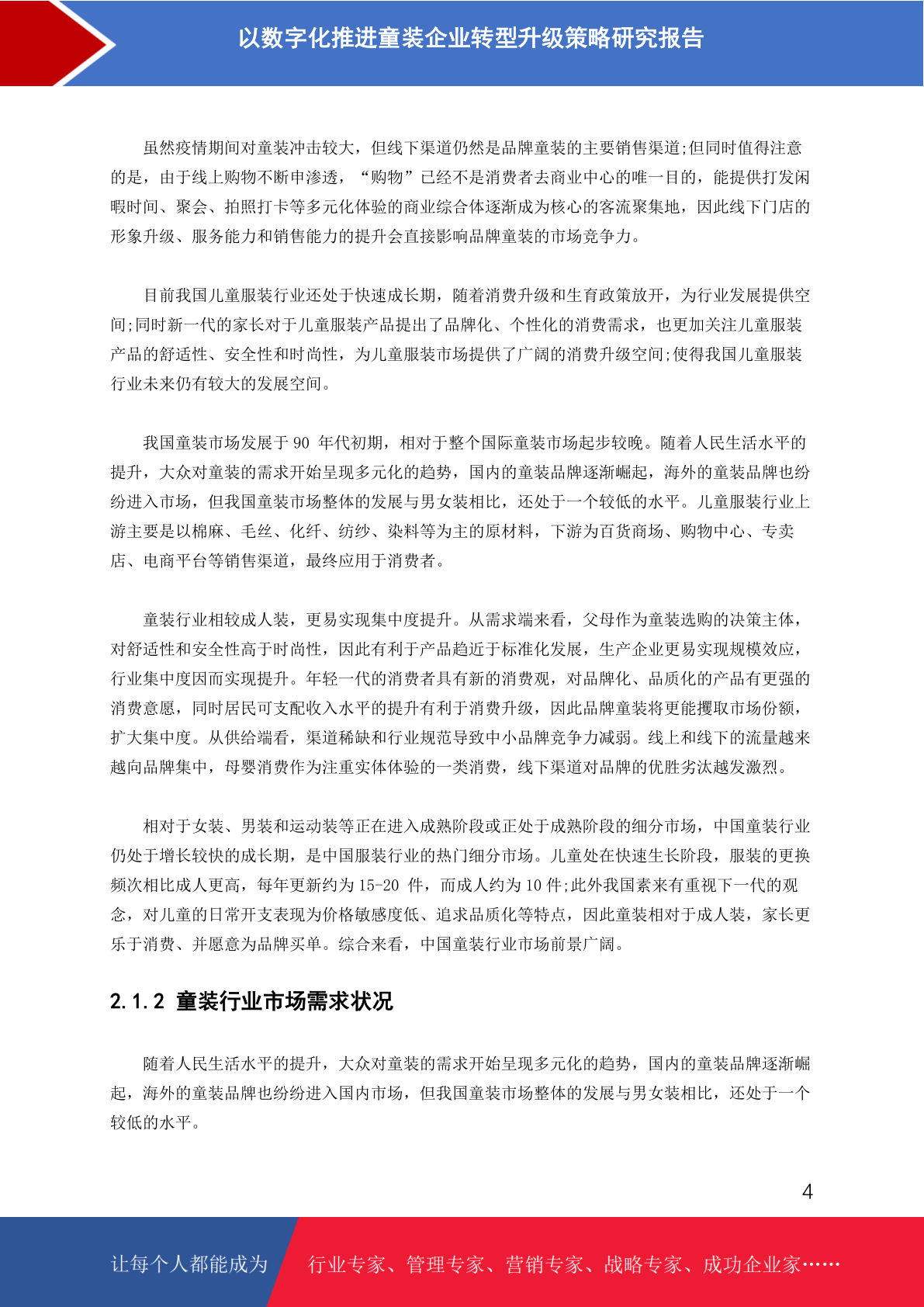 以数字化推进童装企业转型升级策略研究报告

虽然疫情期间对童装冲击较大，但线下渠道仍然是品牌童装的主要销售渠道;但同时值得注意的是，由于线上购物不断申渗透，“购物”已经不是消费者去商业中心的唯一目的，能提供打发闲暇时间、聚会、拍照打卡等多元化体验的商业综合体逐渐成为核心的客流聚集地，因此线下门店的形象升级、服务能力和销售能力的提升会直接影响品牌童装的市场竞争力。

目前我国儿童服装行业还处于快速成长期，随着消费升级和生育政策放开，为行业发展提供空间;同时新一代的家长对于儿童服装产品提出了品牌化、个性化的消费需求，也更加关注儿童服装产品的舒适性、安全性和时尚性，为儿童服装市场提供了广阔的消费升级空间;使得我国儿童服装行业未来仍有较大的发展空间。

我国童装市场发展于 90 年代初期，相对于整个国际童装市场起步较晚。随着人民生活水平的提升，大众对童装的需求开始呈现多元化的趋势，国内的童装品牌逐渐崛起，海外的童装品牌也纷纷进入市场，但我国童装市场整体的发展与男女装相比，还处于一个较低的水平。儿童服装行业上游主要是以棉麻、毛丝、化纤、纺纱、染料等为主的原材料，下游为百货商场、购物中心、专卖店、电商平台等销售渠道，最终应用于消费者。

童装行业相较成人装，更易实现集中度提升。从需求端来看，父母作为童装选购的决策主体，对舒适性和安全性高于时尚性，因此有利于产品趋近于标准化发展，生产企业更易实现规模效应，行业集中度因而实现提升。年轻一代的消费者具有新的消费观，对品牌化、品质化的产品有更强的消费意愿，同时居民可支配收入水平的提升有利于消费升级，因此品牌童装将更能攫取市场份额，扩大集中度。从供给端看，渠道稀缺和行业规范导致中小品牌竞争力减弱。线上和线下的流量越来越向品牌集中，母婴消费作为注重实体体验的一类消费，线下渠道对品牌的优胜劣汰越发激烈。

相对于女装、男装和运动装等正在进入成熟阶段或正处于成熟阶段的细分市场，中国童装行业仍处于增长较快的成长期，是中国服装行业的热门细分市场。儿童处在快速生长阶段，服装的更换频次相比成人更高，每年更新约为 15-20 件，而成人约为 10 件;此外我国素来有重视下一代的观念，对儿童的日常开支表现为价格敏感度低、追求品质化等特点，因此童装相对于成人装，家长更乐于消费、并愿意为品牌买单。综合来看，中国童装行业市场前景广阔。

2.1.2 童装行业市场需求状况

随着人民生活水平的提升，大众对童装的需求开始呈现多元化的趋势，国内的童装品牌逐渐崛起，海外的童装品牌也纷纷进入国内市场，但我国童装市场整体的发展与男女装相比，还处于一个较低的水平。

4

让每个人都能成为 行业专家、管理专家、营销专家、战略专家、成功企业家……